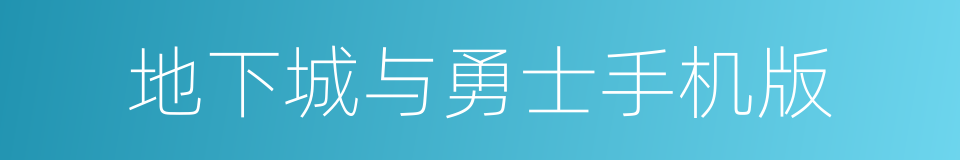 地下城与勇士手机版